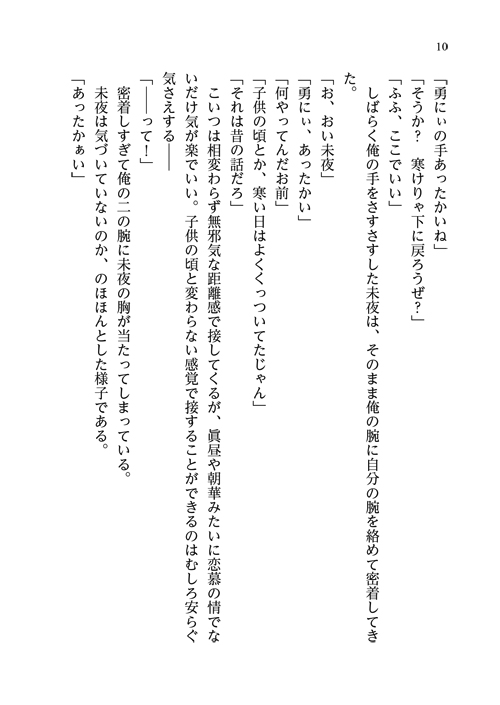 10

「勇にぃの手あったかいね」

「そうか？　寒けりゃ下に戻ろうぜ？」

「ふふ、ここでいい」

しばらく俺の手をさすさすした未夜は、そのまま俺の腕に自分の腕を絡めて密着してきた。

「お、おい未夜」

「勇にぃ、あったかい」

「何やってんだお前」

「子供の頃とか、寒い日はよくくっついてたじゃん」

「それは昔の話だろ」

こいつは相変わらず無邪気な距離感で接してくるが、眞昼や朝華みたいに恋慕の情でないだけ気が楽でいい。子供の頃と変わらない感覚で接することができるのはむしろ安らぐ気さえする――

「――って！」

密着しすぎて俺の二の腕に未夜の胸が当たってしまっている。

未夜は気づいていないのか、のほほんとした様子である。

「あったかぁい」